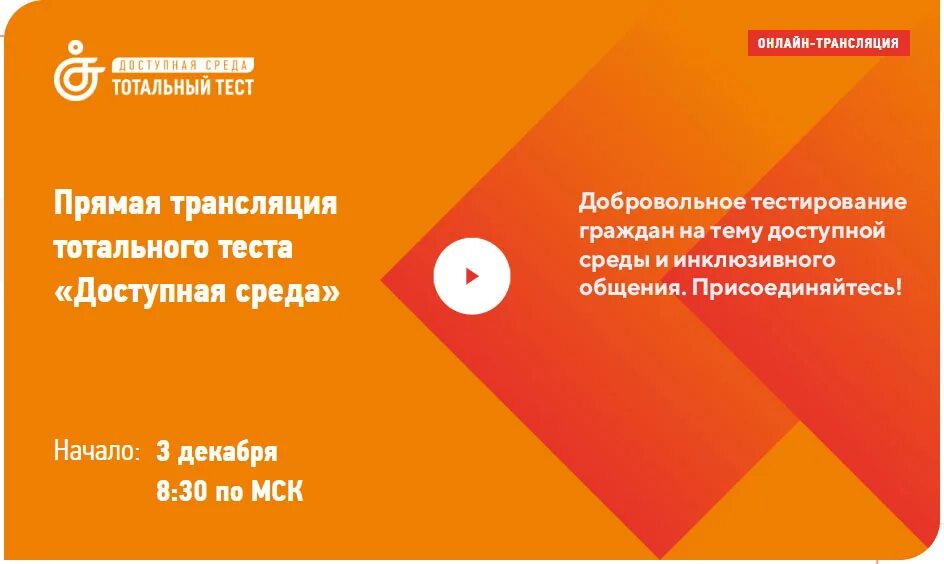 ДОСТУПНАЯ СРЕДА
ТОТАЛЬНЫЙ ТЕСТ

ОНЛАЙН-ТРАНСЛЯЦИЯ

Прямая трансляция тотального теста «Доступная среда»

Добровольное тестирование граждан на тему доступной среды и инклюзивного общения. Присоединяйтесь!

Начало: 3 декабря
8:30 по МСК